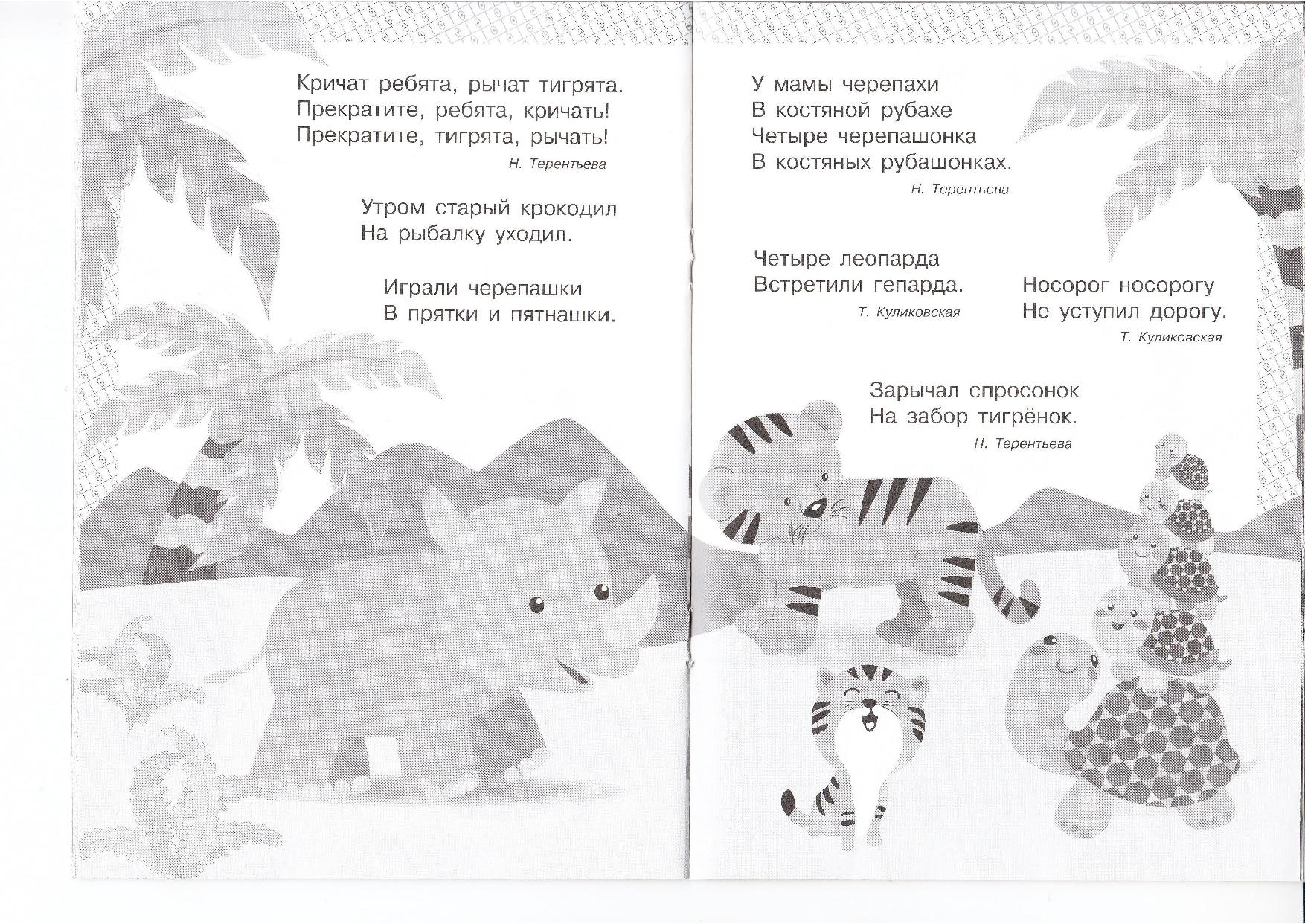 Кричат ребята, рычат тигрята.
Прекратите, ребята, кричать!
Прекратите, тигрята, рычать!

Н. Терентьева

Утром старый крокодил
На рыбалку уходил.

Играли черепашки
В прятки и пятнашки.

У мамы черепахи
В костяной рубахе
Четыре черепашонка
В костяных рубашонках.

Н. Терентьева

Четыре леопарда
Встретили гепарда.

Т. Куликовская

Носорог носорогу
Не уступил дорогу.

Т. Куликовская

Зарычал спросонок
На забор тигрёнок.

Н. Терентьева